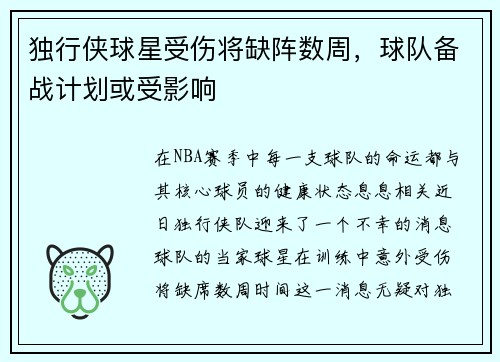 独行侠球星受伤将缺阵数周，球队备战计划或受影响

在NBA赛季中每一支球队的命运都与其核心球员的健康状态息息相关近日独行侠队迎来了一个不幸的消息球队的当家球星在训练中意外受伤将缺席数周时间这一消息无疑对独